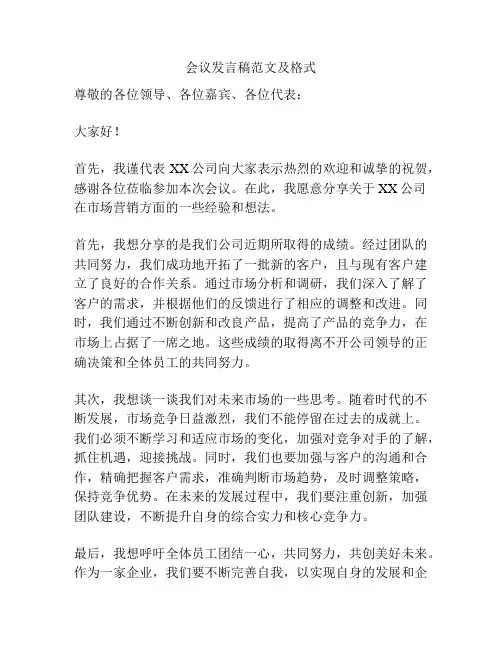 会议发言稿范文及格式

尊敬的各位领导、各位嘉宾、各位代表：

大家好！

首先，我谨代表 XX 公司向大家表示热烈的欢迎和诚挚的祝贺，感谢各位莅临参加本次会议。在此，我愿意分享关于 XX 公司在市场营销方面的一些经验和想法。

首先，我想分享的是我们公司近期所取得的成绩。经过团队的共同努力，我们成功地开拓了一批新的客户，且与现有客户建立了良好的合作关系。通过市场分析和调研，我们深入了解了客户的需求，并根据他们的反馈进行了相应的调整和改进。同时，我们通过不断创新和改良产品，提高了产品的竞争力，在市场上占据了一席之地。这些成绩的取得离不开公司领导的正确决策和全体员工的共同努力。

其次，我想谈一谈我们对未来市场的一些思考。随着时代的不断发展，市场竞争日益激烈，我们不能停留在过去的成就上。我们必须不断学习和适应市场的变化，加强对竞争对手的了解，抓住机遇，迎接挑战。同时，我们也要加强与客户的沟通和合作，精确把握客户需求，准确判断市场趋势，及时调整策略，保持竞争优势。在未来的发展过程中，我们要注重创新，加强团队建设，不断提升自身的综合实力和核心竞争力。

最后，我想呼吁全体员工团结一心，共同努力，共创美好未来。作为一家企业，我们要不断完善自我，以实现自身的发展和企